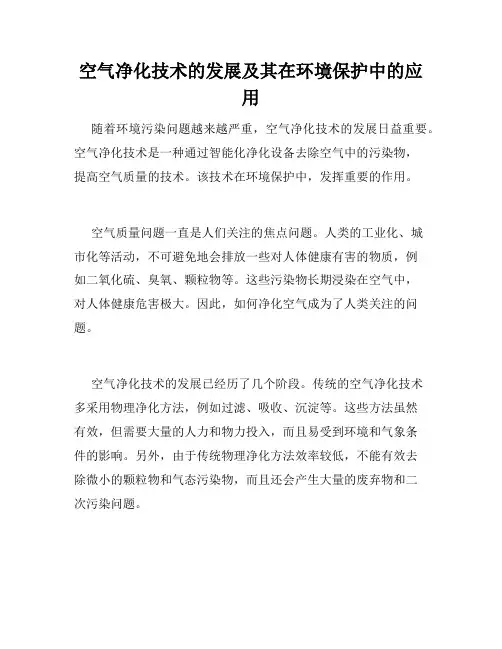 空气净化技术的发展及其在环境保护中的应用

随着环境污染问题越来越严重，空气净化技术的发展日益重要。空气净化技术是一种通过智能化净化设备去除空气中的污染物，提高空气质量的技术。该技术在环境保护中，发挥重要的作用。

空气质量问题一直是人们关注的焦点问题。人类的工业化、城市化等活动，不可避免地会排放一些对人体健康有害的物质，例如二氧化硫、臭氧、颗粒物等。这些污染物长期浸染在空气中，对人体健康危害极大。因此，如何净化空气成为了人类关注的问题。

空气净化技术的发展已经历了几个阶段。传统的空气净化技术多采用物理净化方法，例如过滤、吸收、沉淀等。这些方法虽然有效，但需要大量的人力和物力投入，而且易受到环境和气象条件的影响。另外，由于传统物理净化方法效率较低，不能有效去除微小的颗粒物和气态污染物，而且还会产生大量的废弃物和二次污染问题。